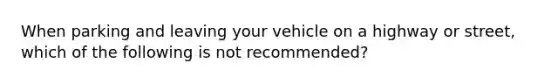 When parking and leaving your vehicle on a highway or street, which of the following is not recommended?